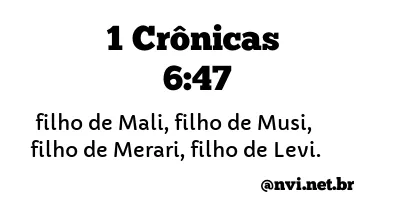 1 Crônicas 6:47

filho de Mali, filho de Musi, filho de Merari, filho de Levi.

@nvi.net.br